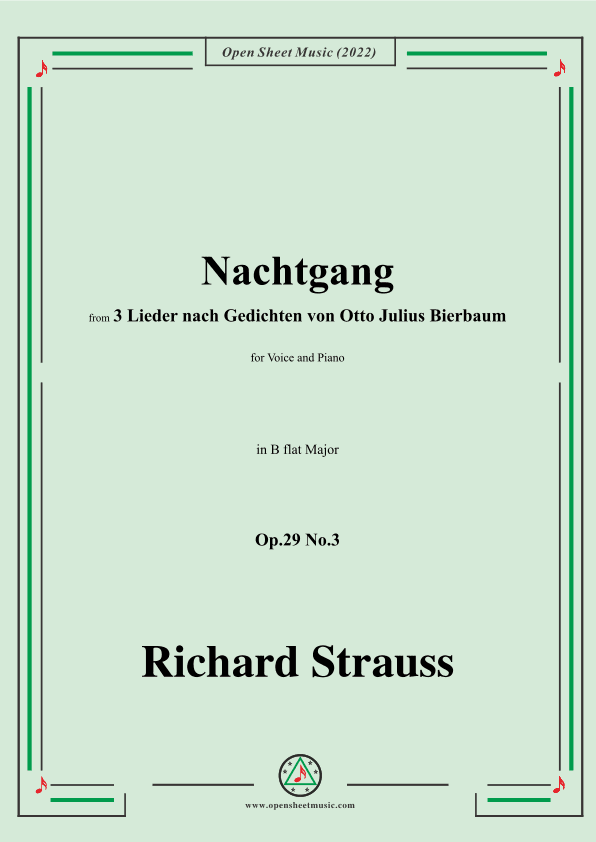 Open Sheet Music (2022)

Nachtgang

from 3 Lieder nach Gedichten von Otto Julius Bierbaum

for Voice and Piano

in B flat Major

Op.29 No.3

Richard Strauss

www.opensheetmusic.com